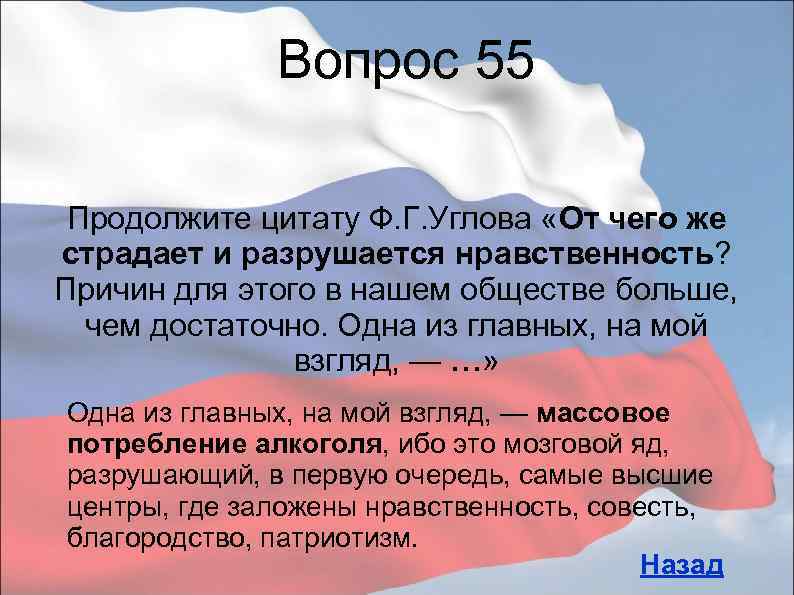 Вопрос 55

Продолжите цитату Ф.Г.Углова «От чего же страдает и разрушается нравственность? Причин для этого в нашем обществе больше, чем достаточно. Одна из главных, на мой взгляд, — …»

Одна из главных, на мой взгляд, — массовое потребление алкоголя, ибо это мозговой яд, разрушающий, в первую очередь, самые высшие центры, где заложены нравственность, совесть, благородство, патриотизм.

Назад